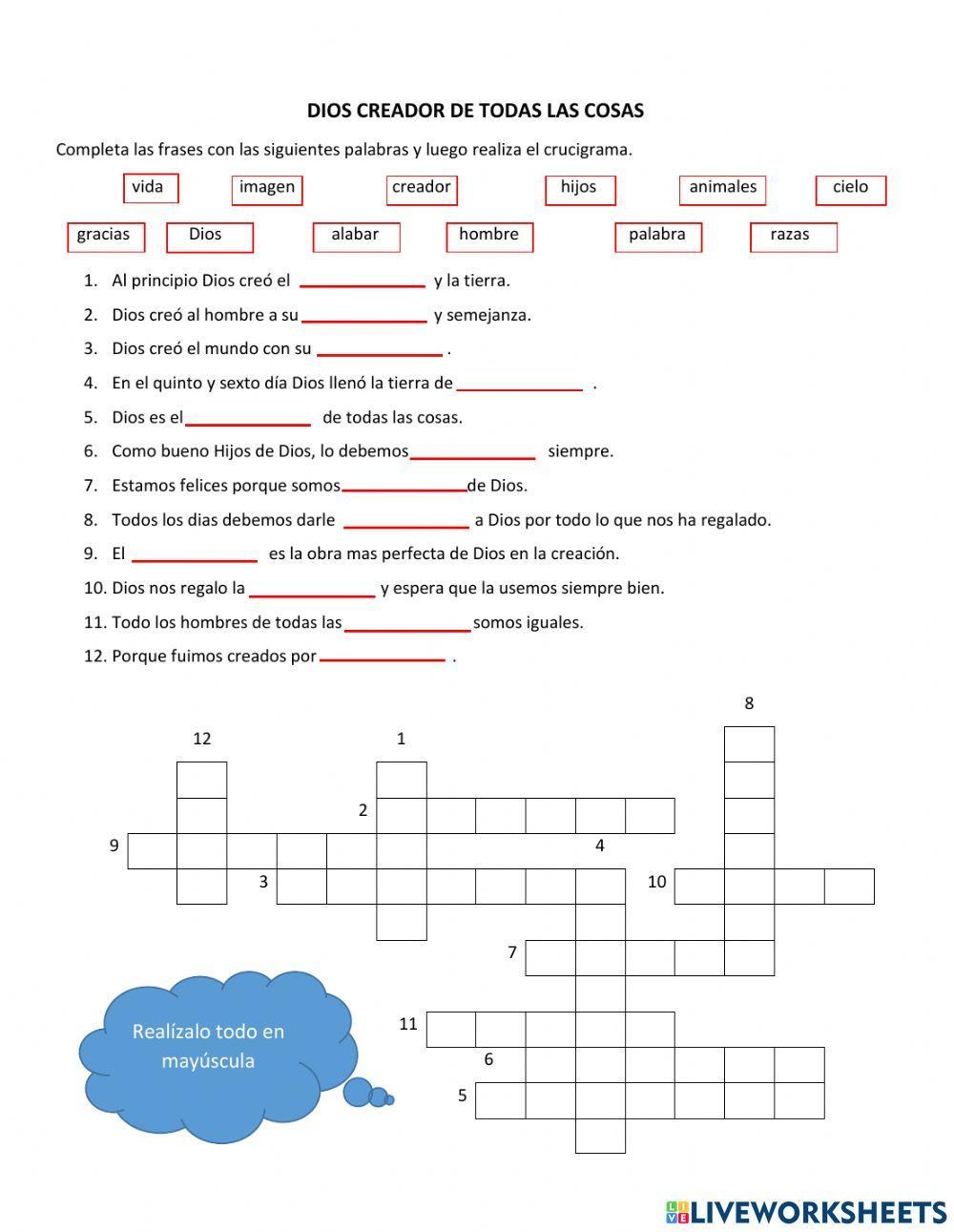 DIOS CREADOR DE TODAS LAS COSAS

Completa las frases con las siguientes palabras y luego realiza el crucigrama.

vida   imagen   creador   hijos   animales   cielo

gracias   Dios   alabar   hombre   palabra   razas

1. Al principio Dios creó el ______________ y la tierra.
2. Dios creó al hombre a su ______________ y semejanza.
3. Dios creó el mundo con su ______________ .
4. En el quinto y sexto día Dios llenó la tierra de ______________ .
5. Dios es el ______________ de todas las cosas.
6. Como bueno Hijos de Dios, lo debemos ______________ siempre.
7. Estamos felices porque somos ______________ de Dios.
8. Todos los dias debemos darle ______________ a Dios por todo lo que nos ha regalado.
9. El ______________ es la obra mas perfecta de Dios en la creación.
10. Dios nos regalo la ______________ y espera que la usemos siempre bien.
11. Todo los hombres de todas las ______________ somos iguales.
12. Porque fuimos creados por ______________ .

8
12
1
2
9
4
3
10
7
11
6
5

Realízalo todo en mayúscula

LIVEWORKSHEETS